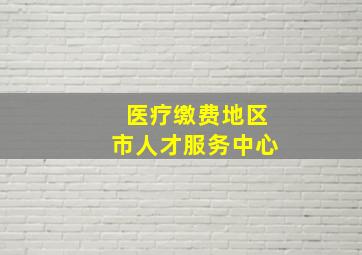 医疗缴费地区
市人才服务中心